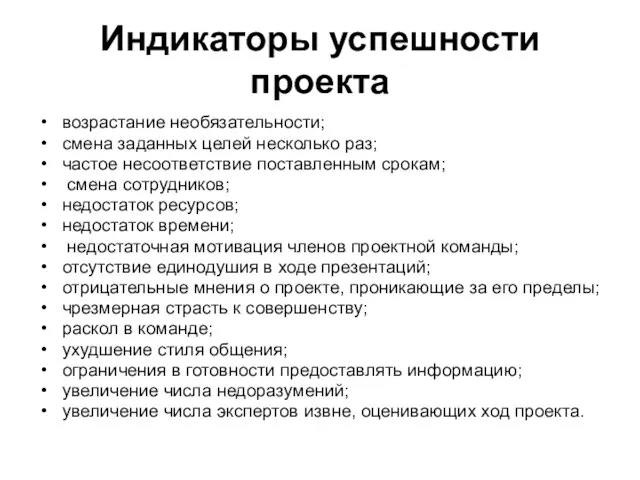 Индикаторы успешности проекта

• возрастание необязательности;
• смена заданных целей несколько раз;
• частое несоответствие поставленным срокам;
• смена сотрудников;
• недостаток ресурсов;
• недостаток времени;
• недостаточная мотивация членов проектной команды;
• отсутствие единодушия в ходе презентаций;
• отрицательные мнения о проекте, проникающие за его пределы;
• чрезмерная страсть к совершенству;
• раскол в команде;
• ухудшение стиля общения;
• ограничения в готовности предоставлять информацию;
• увеличение числа недоразумений;
• увеличение числа экспертов извне, оценивающих ход проекта.